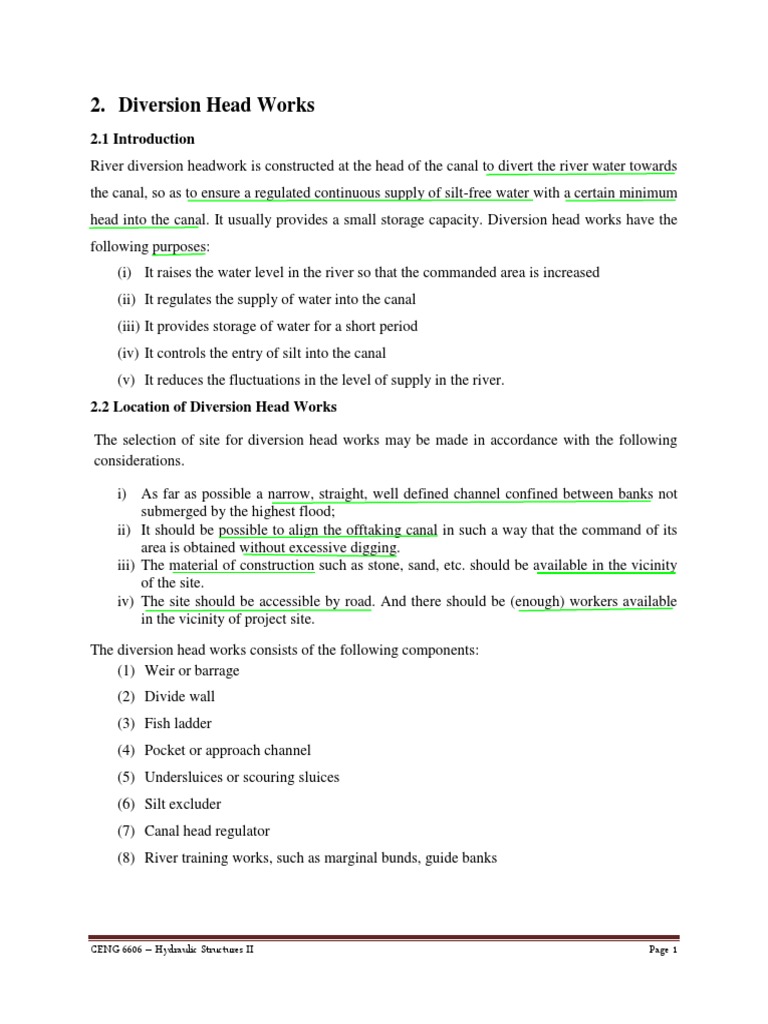 2. Diversion Head Works

2.1 Introduction

River diversion headwork is constructed at the head of the canal to divert the river water towards the canal, so as to ensure a regulated continuous supply of silt-free water with a certain minimum head into the canal. It usually provides a small storage capacity. Diversion head works have the following purposes:

(i) It raises the water level in the river so that the commanded area is increased

(ii) It regulates the supply of water into the canal

(iii) It provides storage of water for a short period

(iv) It controls the entry of silt into the canal

(v) It reduces the fluctuations in the level of supply in the river.

2.2 Location of Diversion Head Works

The selection of site for diversion head works may be made in accordance with the following considerations.

i) As far as possible a narrow, straight, well defined channel confined between banks not submerged by the highest flood;
ii) It should be possible to align the offtaking canal in such a way that the command of its area is obtained without excessive digging.
iii) The material of construction such as stone, sand, etc. should be available in the vicinity of the site.
iv) The site should be accessible by road. And there should be (enough) workers available in the vicinity of project site.

The diversion head works consists of the following components:
(1) Weir or barrage
(2) Divide wall
(3) Fish ladder
(4) Pocket or approach channel
(5) Undersluices or scouring sluices
(6) Silt excluder
(7) Canal head regulator
(8) River training works, such as marginal bunds, guide banks

CENG 6606 – Hydraulic Structures II

Page 1